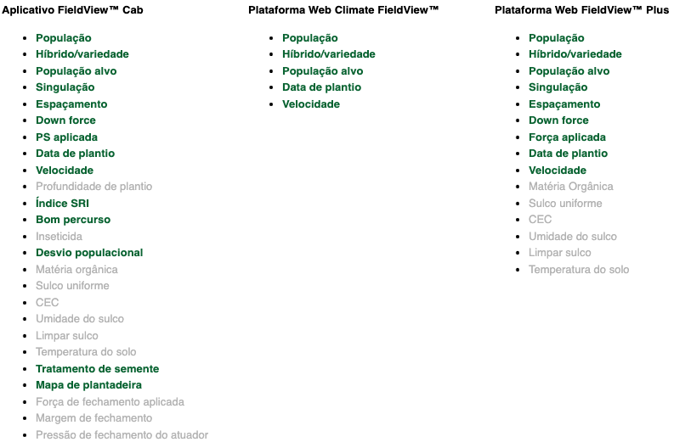 Aplicativo FieldView™ Cab

- População
- Híbrido/variedade
- População alvo
- Singulação
- Espaçamento
- Down force
- PS aplicada
- Data de plantio
- Velocidade
- Profundidade de plantio
- Índice SRI
- Bom percurso
- Inseticida
- Desvio populacional
- Matéria orgânica
- Sulco uniforme
- CEC
- Umidade do sulco
- Limpar sulco
- Temperatura do solo
- Tratamento de semente
- Mapa de plantadeira
- Força de fechamento aplicada
- Margem de fechamento
- Pressão de fechamento do atuador

Plataforma Web Climate FieldView™

- População
- Híbrido/variedade
- População alvo
- Data de plantio
- Velocidade

Plataforma Web FieldView™ Plus

- População
- Híbrido/variedade
- População alvo
- Singulação
- Espaçamento
- Down force
- Força aplicada
- Data de plantio
- Velocidade
- Matéria Orgânica
- Sulco uniforme
- CEC
- Umidade do sulco
- Limpar sulco
- Temperatura do solo